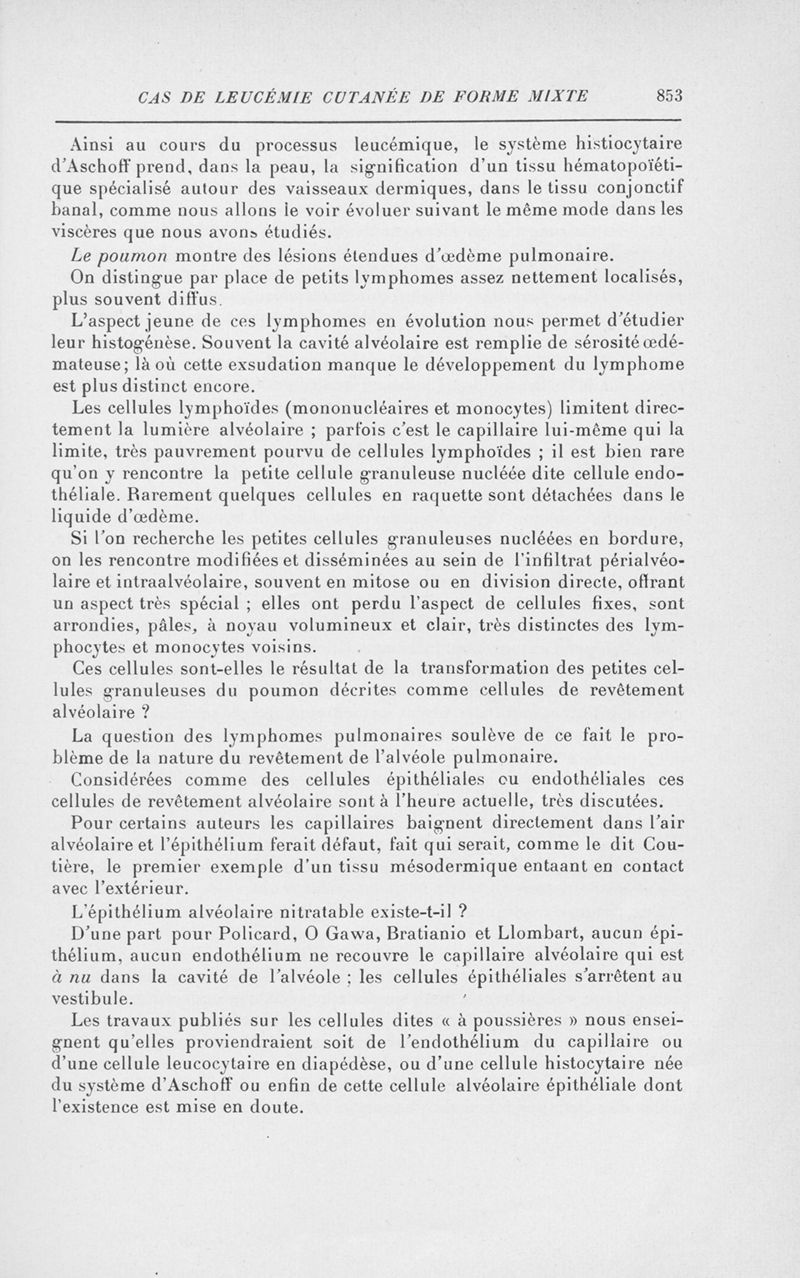 CAS DE LEUCÉMIE CUTANÉE DE FORME MIXTE 853

Ainsi au cours du processus leucémique, le système histiocytaire d'Aschoff prend, dans la peau, la signification d'un tissu hématopoïétique spécialisé autour des vaisseaux dermiques, dans le tissu conjonctif banal, comme nous allons le voir évoluer suivant le même mode dans les viscères que nous avons étudiés.

Le poumon montre des lésions étendues d'œdème pulmonaire.

On distingue par place de petits lymphomes assez nettement localisés, plus souvent diffus.

L'aspect jeune de ces lymphomes en évolution nous permet d'étudier leur histogénèse. Souvent la cavité alvéolaire est remplie de sérosité œdémateuse; là où cette exsudation manque le développement du lymphome est plus distinct encore.

Les cellules lymphoïdes (mononucléaires et monocytes) limitent directement la lumière alvéolaire ; parfois c'est le capillaire lui-même qui la limite, très pauvrement pourvu de cellules lymphoïdes ; il est bien rare qu'on y rencontre la petite cellule granuleuse nucléée dite cellule endothéliale. Rarement quelques cellules en raquette sont détachées dans le liquide d'œdème.

Si l'on recherche les petites cellules granuleuses nucléées en bordure, on les rencontre modifiées et disséminées au sein de l'infiltrat périalvéolaire et intraalvéolaire, souvent en mitose ou en division directe, offrant un aspect très spécial ; elles ont perdu l'aspect de cellules fixes, sont arrondies, pâles, à noyau volumineux et clair, très distinctes des lymphocytes et monocytes voisins.

Ces cellules sont-elles le résultat de la transformation des petites cellules granuleuses du poumon décrites comme cellules de revêtement alvéolaire ?

La question des lymphomes pulmonaires soulève de ce fait le problème de la nature du revêtement de l'alvéole pulmonaire.

Considérées comme des cellules épithéliales ou endothéliales ces cellules de revêtement alvéolaire sont à l'heure actuelle, très discutées.

Pour certains auteurs les capillaires baignent directement dans l'air alvéolaire et l'épithélium ferait défaut, fait qui serait, comme le dit Coutière, le premier exemple d'un tissu mésodermique entaant en contact avec l'extérieur.

L'épithélium alvéolaire nitratable existe-t-il ?

D'une part pour Policard, O Gawa, Bratianio et Llombart, aucun épithélium, aucun endothélium ne recouvre le capillaire alvéolaire qui est à nu dans la cavité de l'alvéole ; les cellules épithéliales s'arrêtent au vestibule.

Les travaux publiés sur les cellules dites « à poussières » nous enseignent qu'elles proviendraient soit de l'endothélium du capillaire ou d'une cellule leucocytaire en diapédèse, ou d'une cellule histocytaire née du système d'Aschoff ou enfin de cette cellule alvéolaire épithéliale dont l'existence est mise en doute.